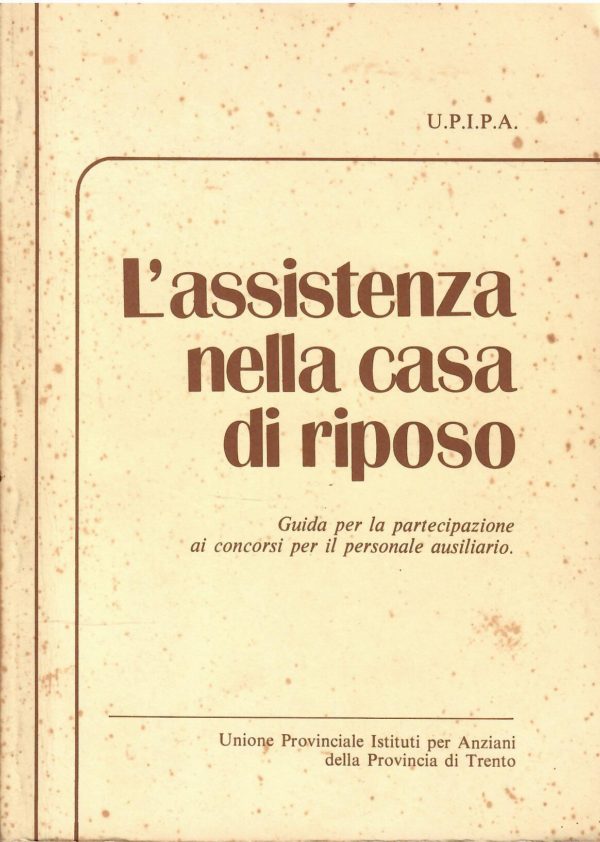 U.P.I.P.A.

L'assistenza nella casa di riposo

Guida per la partecipazione ai concorsi per il personale ausiliario.

Unione Provinciale Istituti per Anziani
della Provincia di Trento